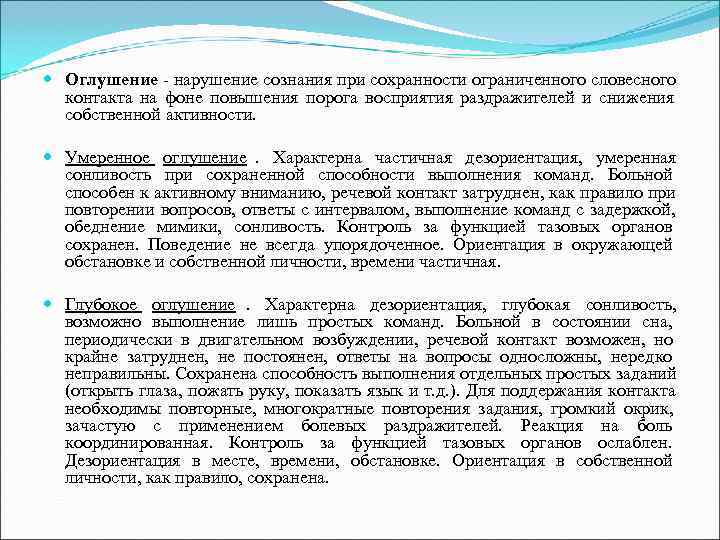 Оглушение - нарушение сознания при сохранности ограниченного словесного контакта на фоне повышения порога восприятия раздражителей и снижения собственной активности.

Умеренное оглушение . Характерна частичная дезориентация, умеренная сонливость при сохраненной способности выполнения команд. Больной способен к активному вниманию, речевой контакт затруднен, как правило при повторении вопросов, ответы с интервалом, выполнение команд с задержкой, обеднение мимики, сонливость. Контроль за функцией тазовых органов сохранен. Поведение не всегда упорядоченное. Ориентация в окружающей обстановке и собственной личности, времени частичная.

Глубокое оглушение . Характерна дезориентация, глубокая сонливость, возможно выполнение лишь простых команд. Больной в состоянии сна, периодически в двигательном возбуждении, речевой контакт возможен, но крайне затруднен, не постоянен, ответы на вопросы односложны, нередко неправильны. Сохранена способность выполнения отдельных простых заданий (открыть глаза, пожать руку, показать язык и т.д.). Для поддержания контакта необходимы повторные, многократные повторения задания, громкий окрик, зачастую с применением болевых раздражителей. Реакция на боль координированная. Контроль за функцией тазовых органов ослаблен. Дезориентация в месте, времени, обстановке. Ориентация в собственной личности, как правило, сохранена.